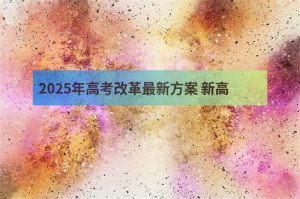 2025年高考改革最新方案 新高